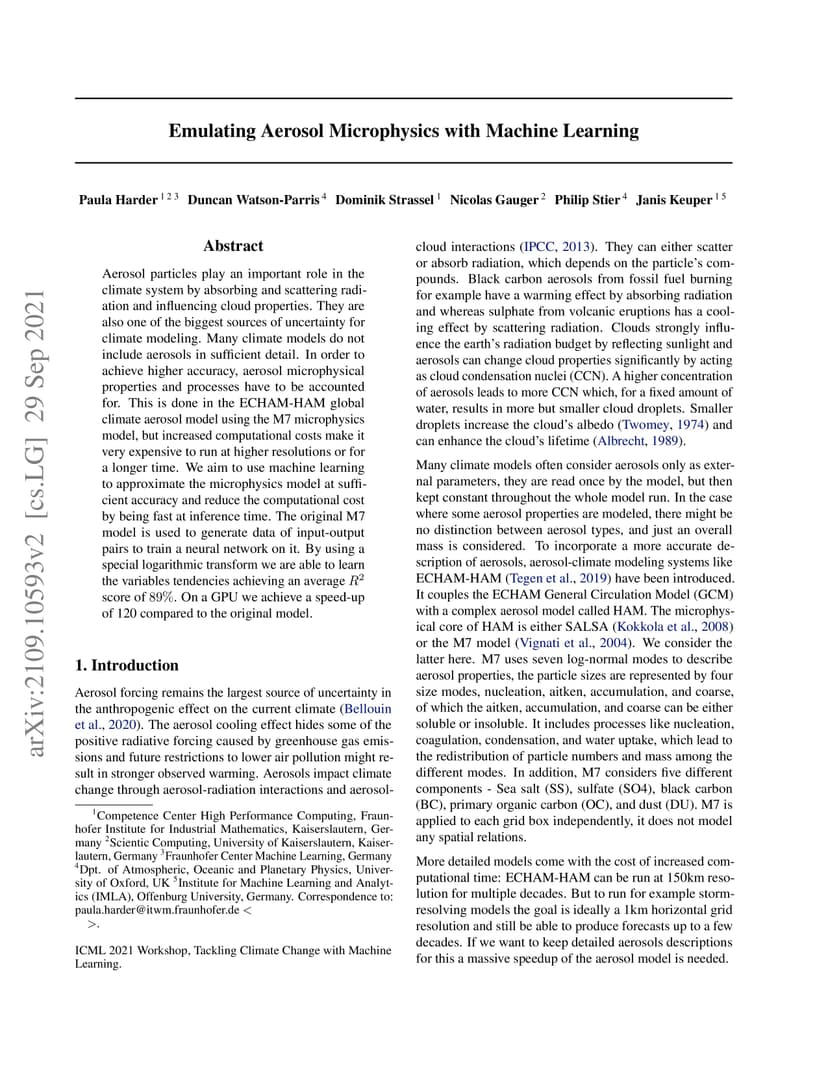 arXiv:2109.10593v2 [cs.LG] 29 Sep 2021

Emulating Aerosol Microphysics with Machine Learning

Paula Harder $^{1\,2\,3}$ Duncan Watson-Parris $^{4}$ Dominik Strassel $^{1}$ Nicolas Gauger $^{2}$ Philip Stier $^{4}$ Janis Keuper $^{1\,5}$

Abstract

Aerosol particles play an important role in the climate system by absorbing and scattering radiation and influencing cloud properties. They are also one of the biggest sources of uncertainty for climate modeling. Many climate models do not include aerosols in sufficient detail. In order to achieve higher accuracy, aerosol microphysical properties and processes have to be accounted for. This is done in the ECHAM-HAM global climate aerosol model using the M7 microphysics model, but increased computational costs make it very expensive to run at higher resolutions or for a longer time. We aim to use machine learning to approximate the microphysics model at sufficient accuracy and reduce the computational cost by being fast at inference time. The original M7 model is used to generate data of input-output pairs to train a neural network on it. By using a special logarithmic transform we are able to learn the variables tendencies achieving an average $R^2$ score of $89\%$. On a GPU we achieve a speed-up of 120 compared to the original model.

1. Introduction

Aerosol forcing remains the largest source of uncertainty in the anthropogenic effect on the current climate (Bellouin et al., 2020). The aerosol cooling effect hides some of the positive radiative forcing caused by greenhouse gas emissions and future restrictions to lower air pollution might result in stronger observed warming. Aerosols impact climate change through aerosol-radiation interactions and aerosol-

$^1$Competence Center High Performance Computing, Fraunhofer Institute for Industrial Mathematics, Kaiserslautern, Germany $^2$Scientic Computing, University of Kaiserslautern, Kaiserlautern, Germany $^3$Fraunhofer Center Machine Learning, Germany $^4$Dpt. of Atmospheric, Oceanic and Planetary Physics, University of Oxford, UK $^5$Institute for Machine Learning and Analytics (IMLA), Offenburg University, Germany. Correspondence to: paula.harder@itwm.fraunhofer.de <
>.

ICML 2021 Workshop, Tackling Climate Change with Machine Learning.

cloud interactions (IPCC, 2013). They can either scatter or absorb radiation, which depends on the particle's compounds. Black carbon aerosols from fossil fuel burning for example have a warming effect by absorbing radiation and whereas sulphate from volcanic eruptions has a cooling effect by scattering radiation. Clouds strongly influence the earth's radiation budget by reflecting sunlight and aerosols can change cloud properties significantly by acting as cloud condensation nuclei (CCN). A higher concentration of aerosols leads to more CCN which, for a fixed amount of water, results in more but smaller cloud droplets. Smaller droplets increase the cloud's albedo (Twomey, 1974) and can enhance the cloud's lifetime (Albrecht, 1989).

Many climate models often consider aerosols only as external parameters, they are read once by the model, but then kept constant throughout the whole model run. In the case where some aerosol properties are modeled, there might be no distinction between aerosol types, and just an overall mass is considered. To incorporate a more accurate description of aerosols, aerosol-climate modeling systems like ECHAM-HAM (Tegen et al., 2019) have been introduced. It couples the ECHAM General Circulation Model (GCM) with a complex aerosol model called HAM. The microphysical core of HAM is either SALSA (Kokkola et al., 2008) or the M7 model (Vignati et al., 2004). We consider the latter here. M7 uses seven log-normal modes to describe aerosol properties, the particle sizes are represented by four size modes, nucleation, aitken, accumulation, and coarse, of which the aitken, accumulation, and coarse can be either soluble or insoluble. It includes processes like nucleation, coagulation, condensation, and water uptake, which lead to the redistribution of particle numbers and mass among the different modes. In addition, M7 considers five different components - Sea salt (SS), sulfate (SO4), black carbon (BC), primary organic carbon (OC), and dust (DU). M7 is applied to each grid box independently, it does not model any spatial relations.

More detailed models come with the cost of increased computational time: ECHAM-HAM can be run at 150km resolution for multiple decades. But to run for example storm-resolving models the goal is ideally a 1km horizontal grid resolution and still be able to produce forecasts up to a few decades. If we want to keep detailed aerosols descriptions for this a massive speedup of the aerosol model is needed.